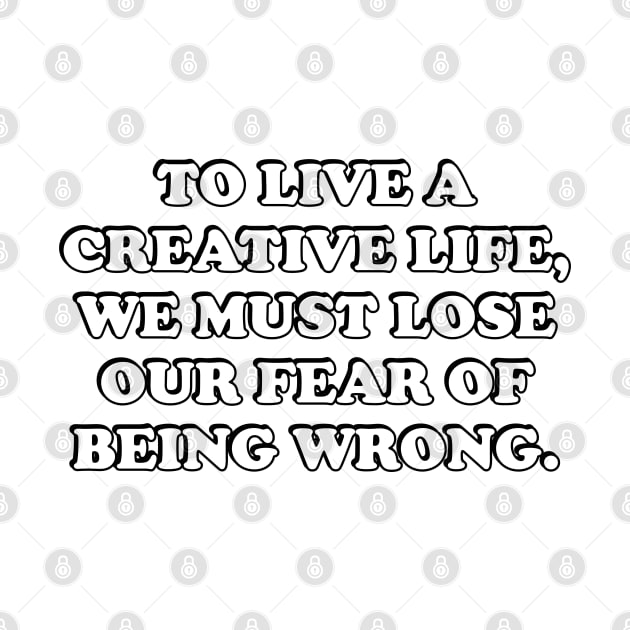 TO LIVE A CREATIVE LIFE, WE MUST LOSE OUR FEAR OF BEING WRONG.